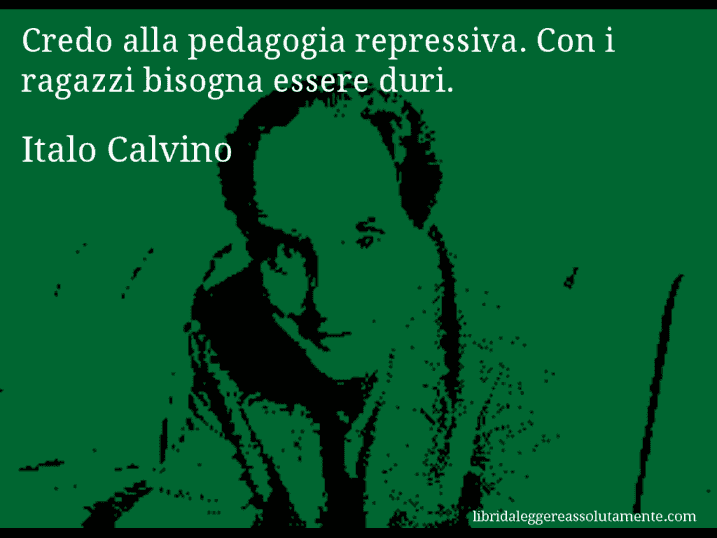 Credo alla pedagogia repressiva. Con i ragazzi bisogna essere duri.

Italo Calvino

libridaleggereassolutamente.com